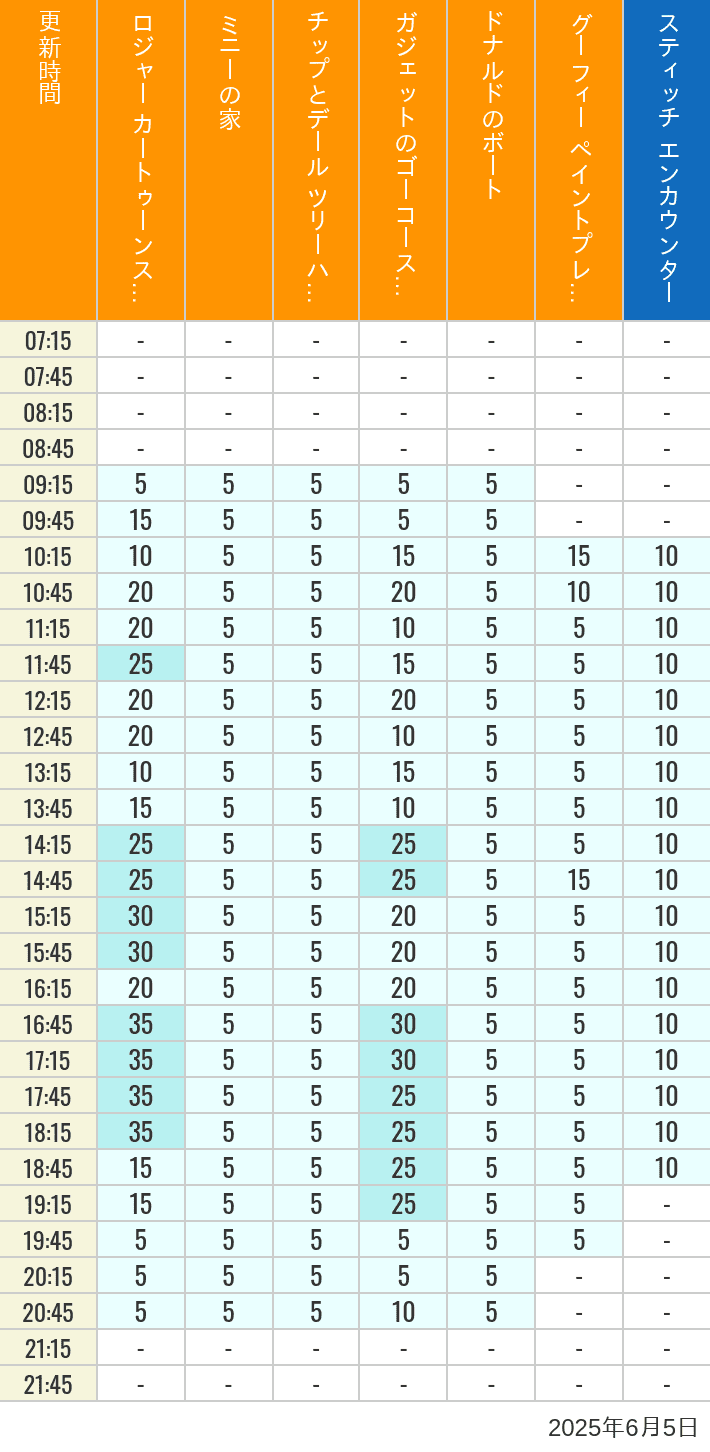 | 更新時間 | ロジャー カートゥーンス… | ミニーの家 | チップとデール ツリーハ… | ガジェットのゴーコース… | ドナルドのボート | グーフィー ペイントプレ… | スティッチ エンカウンター |
|---|---|---|---|---|---|---|---|
| 07:15 | - | - | - | - | - | - | - |
| 07:45 | - | - | - | - | - | - | - |
| 08:15 | - | - | - | - | - | - | - |
| 08:45 | - | - | - | - | - | - | - |
| 09:15 | 5 | 5 | 5 | 5 | 5 | - | - |
| 09:45 | 15 | 5 | 5 | 5 | 5 | - | - |
| 10:15 | 10 | 5 | 5 | 15 | 5 | 15 | 10 |
| 10:45 | 20 | 5 | 5 | 20 | 5 | 10 | 10 |
| 11:15 | 20 | 5 | 5 | 10 | 5 | 5 | 10 |
| 11:45 | 25 | 5 | 5 | 15 | 5 | 5 | 10 |
| 12:15 | 20 | 5 | 5 | 20 | 5 | 5 | 10 |
| 12:45 | 20 | 5 | 5 | 10 | 5 | 5 | 10 |
| 13:15 | 10 | 5 | 5 | 15 | 5 | 5 | 10 |
| 13:45 | 15 | 5 | 5 | 10 | 5 | 5 | 10 |
| 14:15 | 25 | 5 | 5 | 25 | 5 | 5 | 10 |
| 14:45 | 25 | 5 | 5 | 25 | 5 | 15 | 10 |
| 15:15 | 30 | 5 | 5 | 20 | 5 | 5 | 10 |
| 15:45 | 30 | 5 | 5 | 20 | 5 | 5 | 10 |
| 16:15 | 20 | 5 | 5 | 20 | 5 | 5 | 10 |
| 16:45 | 35 | 5 | 5 | 30 | 5 | 5 | 10 |
| 17:15 | 35 | 5 | 5 | 30 | 5 | 5 | 10 |
| 17:45 | 35 | 5 | 5 | 25 | 5 | 5 | 10 |
| 18:15 | 35 | 5 | 5 | 25 | 5 | 5 | 10 |
| 18:45 | 15 | 5 | 5 | 25 | 5 | 5 | 10 |
| 19:15 | 15 | 5 | 5 | 25 | 5 | 5 | - |
| 19:45 | 5 | 5 | 5 | 5 | 5 | 5 | - |
| 20:15 | 5 | 5 | 5 | 5 | 5 | - | - |
| 20:45 | 5 | 5 | 5 | 10 | 5 | - | - |
| 21:15 | - | - | - | - | - | - | - |
| 21:45 | - | - | - | - | - | - | - |

2025年6月5日